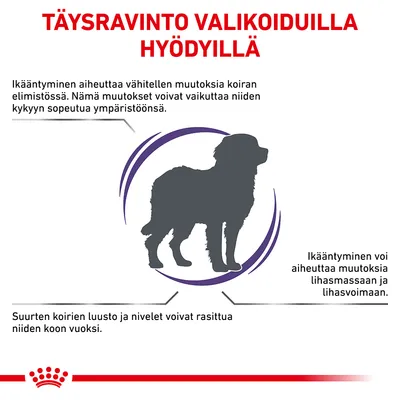 TÄYSRAVINTO VALIKOIDUILLA HYÖDYILLÄ

Ikääntyminen aiheuttaa vähitellen muutoksia koiran elimistössä. Nämä muutokset voivat vaikuttaa niiden kykyyn sopeutua ympäristöönsä.

Ikääntyminen voi aiheuttaa muutoksia lihasmassaan ja lihasvoimaan.

Suurten koirien luusto ja nivelet voivat rasittua niiden koon vuoksi.